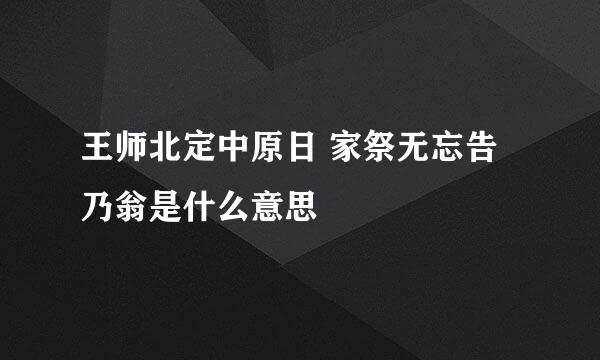 王师北定中原日 家祭无忘告乃翁是什么意思